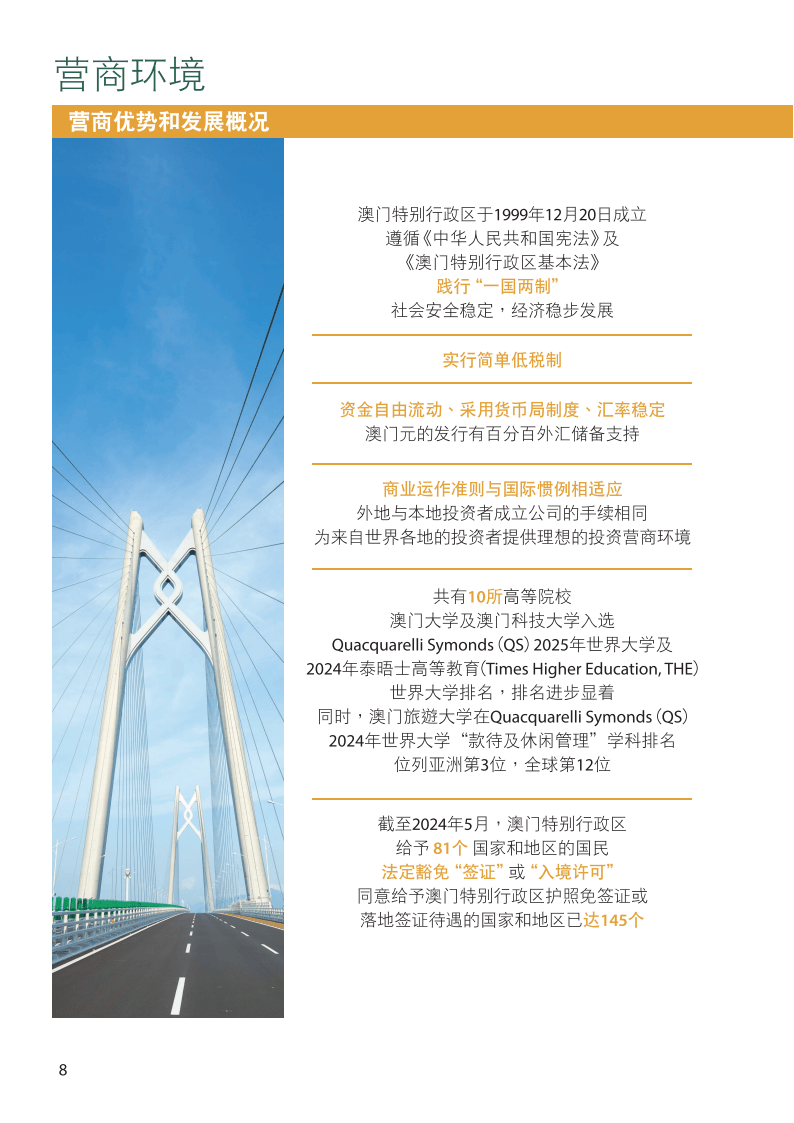 营商环境

营商优势和发展概况

澳门特别行政区于1999年12月20日成立
遵循《中华人民共和国宪法》及
《澳门特别行政区基本法》
践行“一国两制”
社会安全稳定，经济稳步发展

实行简单低税制

资金自由流动、采用货币局制度、汇率稳定
澳门元的发行有百分百外汇储备支持

商业运作准则与国际惯例相适应
外地与本地投资者成立公司的手续相同
为来自世界各地的投资者提供理想的投资营商环境

共有10所高等院校
澳门大学及澳门科技大学入选
Quacquarelli Symonds (QS) 2025年世界大学及
2024年泰晤士高等教育(Times Higher Education, THE)
世界大学排名，排名进步显着
同时，澳门旅遊大学在Quacquarelli Symonds (QS)
2024年世界大学“款待及休闲管理”学科排名
位列亚洲第3位，全球第12位

截至2024年5月，澳门特别行政区
给予 81个 国家和地区的国民
法定豁免“签证”或“入境许可”
同意给予澳门特别行政区护照免签证或
落地签证待遇的国家和地区已达145个

8